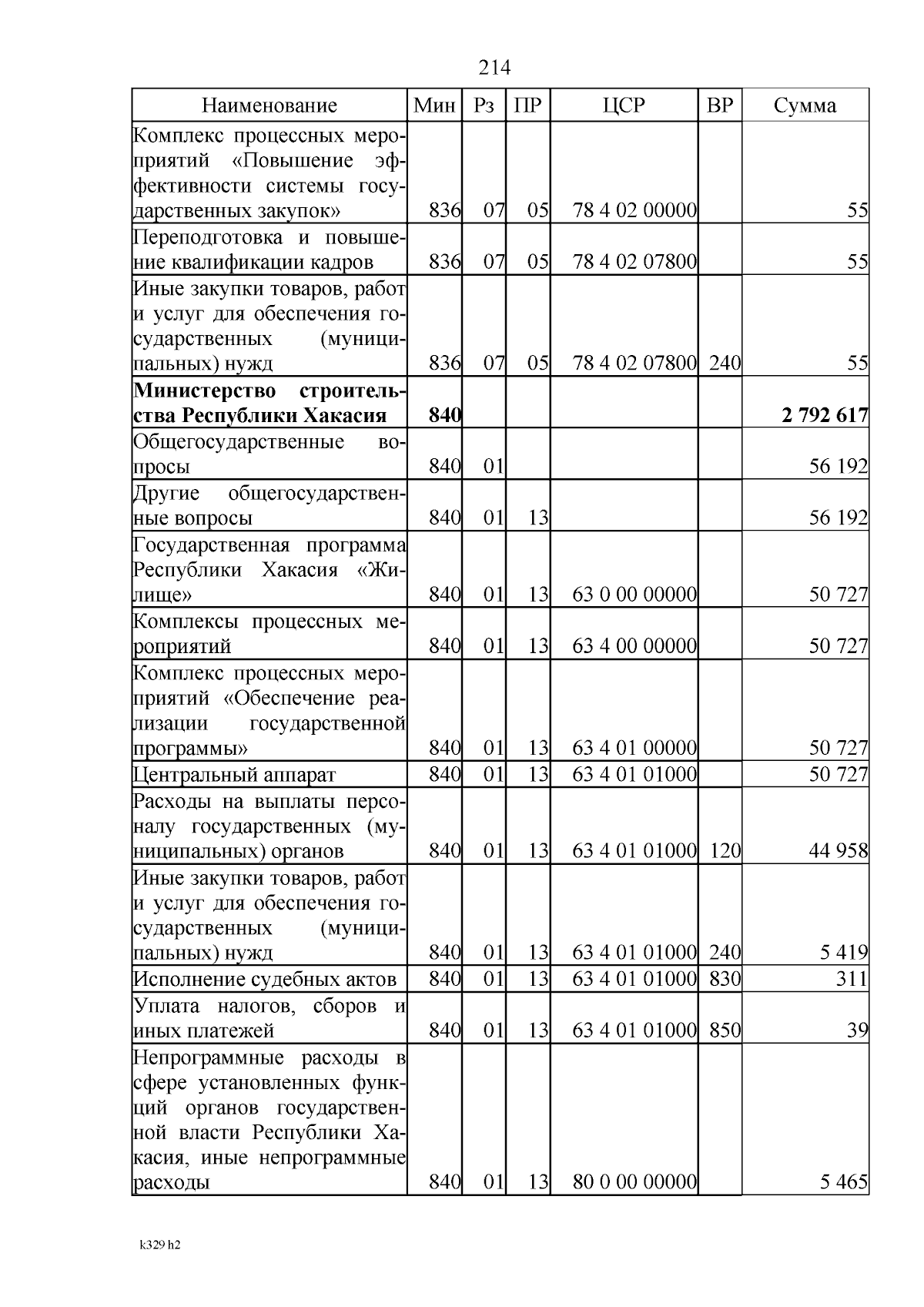 214

| Наименование | Мин | Рз | ПР | ЦСР | ВР | Сумма |
|---|---|---|---|---|---|---|
| Комплекс процессных мероприятий «Повышение эффективности системы государственных закупок» | 836 | 07 | 05 | 78 4 02 00000 | | 55 |
| Переподготовка и повышение квалификации кадров | 836 | 07 | 05 | 78 4 02 07800 | | 55 |
| Иные закупки товаров, работ и услуг для обеспечения государственных (муниципальных) нужд | 836 | 07 | 05 | 78 4 02 07800 | 240 | 55 |
| **Министерство строительства Республики Хакасия** | **840** | | | | | **2 792 617** |
| Общегосударственные вопросы | 840 | 01 | | | | 56 192 |
| Другие общегосударственные вопросы | 840 | 01 | 13 | | | 56 192 |
| Государственная программа Республики Хакасия «Жилище» | 840 | 01 | 13 | 63 0 00 00000 | | 50 727 |
| Комплексы процессных мероприятий | 840 | 01 | 13 | 63 4 00 00000 | | 50 727 |
| Комплекс процессных мероприятий «Обеспечение реализации государственной программы» | 840 | 01 | 13 | 63 4 01 00000 | | 50 727 |
| Центральный аппарат | 840 | 01 | 13 | 63 4 01 01000 | | 50 727 |
| Расходы на выплаты персоналу государственных (муниципальных) органов | 840 | 01 | 13 | 63 4 01 01000 | 120 | 44 958 |
| Иные закупки товаров, работ и услуг для обеспечения государственных (муниципальных) нужд | 840 | 01 | 13 | 63 4 01 01000 | 240 | 5 419 |
| Исполнение судебных актов | 840 | 01 | 13 | 63 4 01 01000 | 830 | 311 |
| Уплата налогов, сборов и иных платежей | 840 | 01 | 13 | 63 4 01 01000 | 850 | 39 |
| Непрограммные расходы в сфере установленных функций органов государственной власти Республики Хакасия, иные непрограммные расходы | 840 | 01 | 13 | 80 0 00 00000 | | 5 465 |

k329 h2